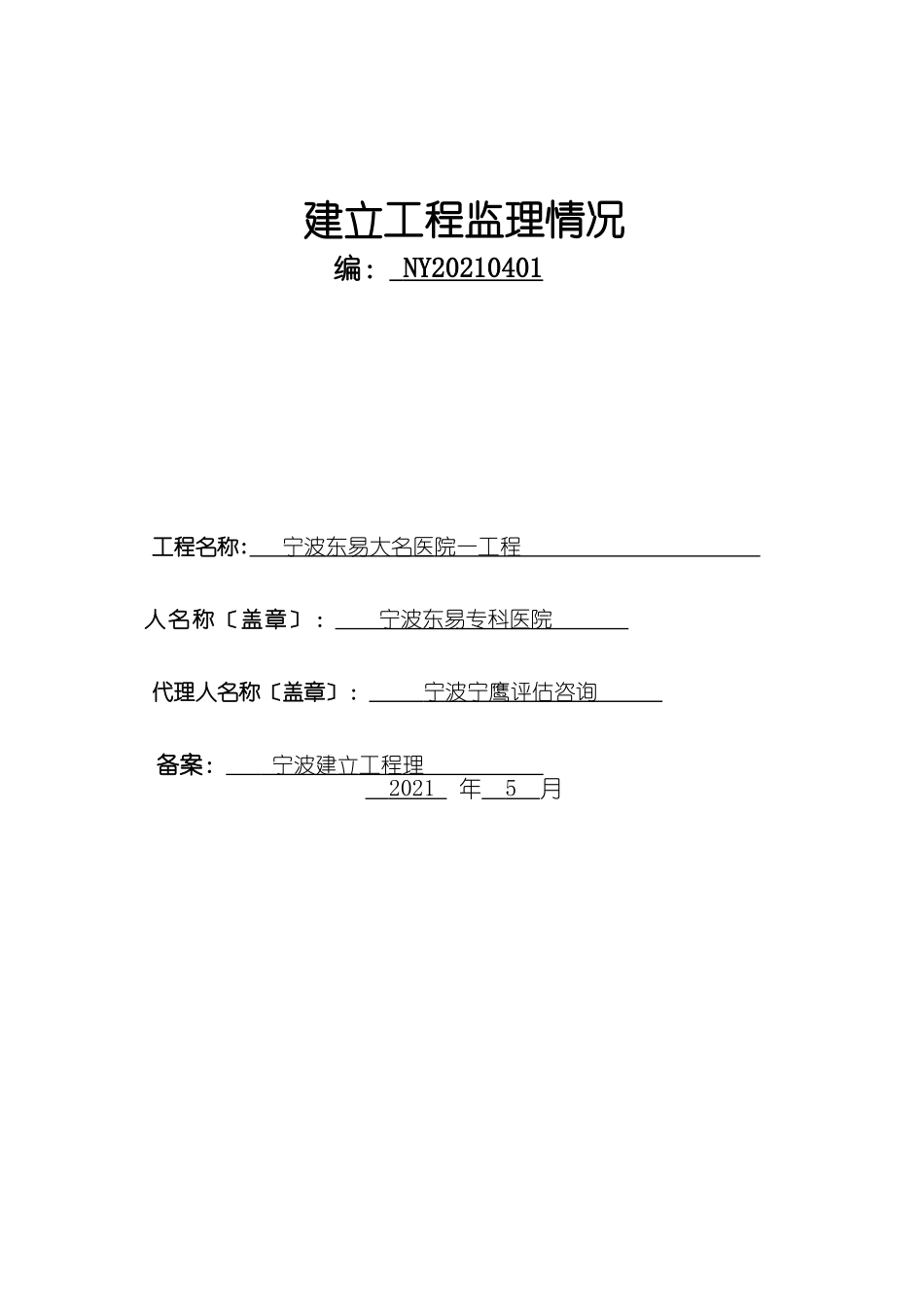 建立工程监理情况

编： NY20210401

工程名称： 宁波东易大名医院一工程

人名称〔盖章〕： 宁波东易专科医院

代理人名称〔盖章〕： 宁波宁鹰评估咨询

备案： 宁波建立工程理

2021 年 5 月